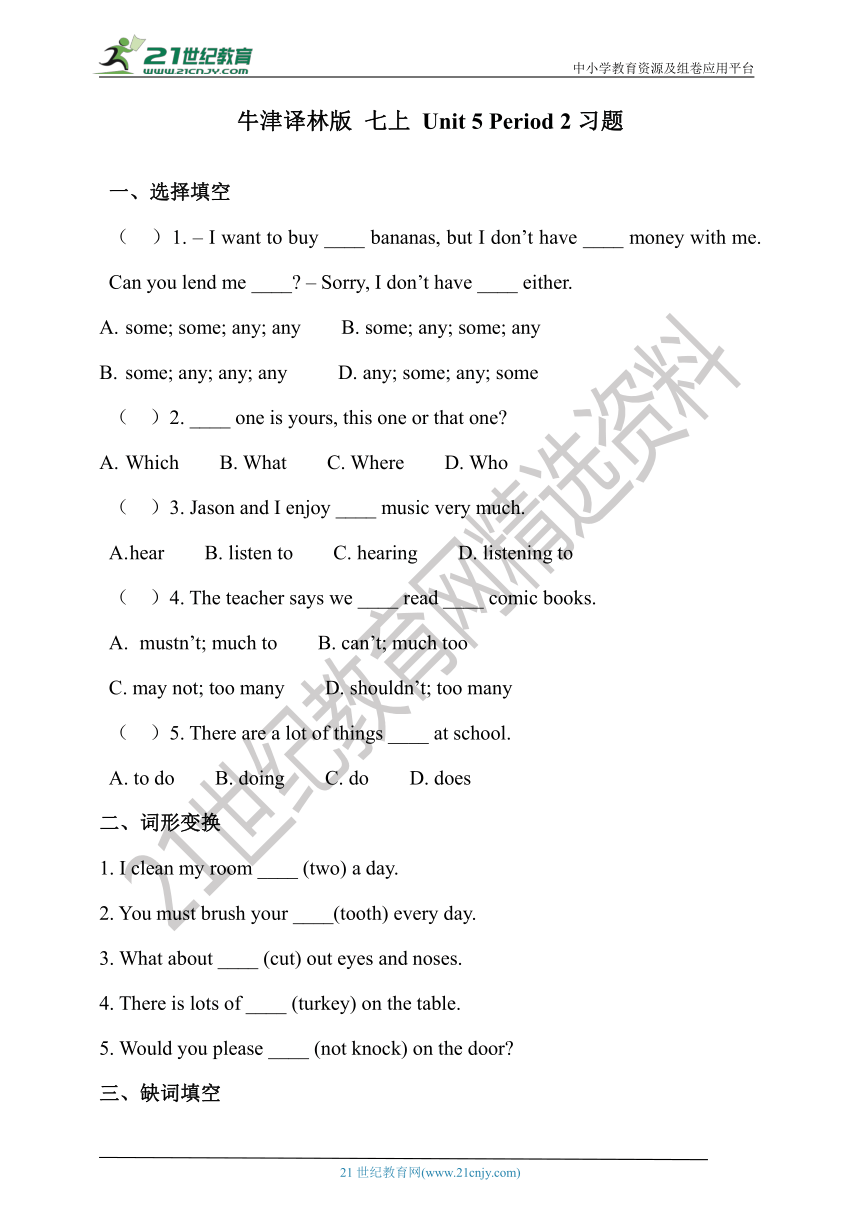 21世纪教育
www.21cnjy.com

中小学教育资源及组卷应用平台

牛津译林版 七上 Unit 5 Period 2 习题

一、选择填空

（　）1. – I want to buy ____ bananas, but I don’t have ____ money with me. Can you lend me ____? – Sorry, I don’t have ____ either.

A. some; some; any; any　　B. some; any; some; any

B. some; any; any; any　　D. any; some; any; some

（　）2. ____ one is yours, this one or that one?

A. Which　　B. What　　C. Where　　D. Who

（　）3. Jason and I enjoy ____ music very much.

A.hear　　B. listen to　　C. hearing　　D. listening to

（　）4. The teacher says we ____ read ____ comic books.

A. mustn’t; much to　　B. can’t; much too

C. may not; too many　　D. shouldn’t; too many

（　）5. There are a lot of things ____ at school.

A. to do　　B. doing　　C. do　　D. does

二、词形变换

1. I clean my room ____ (two) a day.

2. You must brush your ____(tooth) every day.

3. What about ____ (cut) out eyes and noses.

4. There is lots of ____ (turkey) on the table.

5. Would you please ____ (not knock) on the door?

三、缺词填空

21世纪教育网精选资料

21 世纪教育网(www.21cnjy.com)